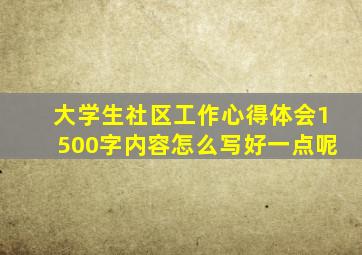 大学生社区工作心得体会1500字内容怎么写好一点呢